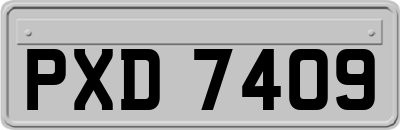 PXD 7409